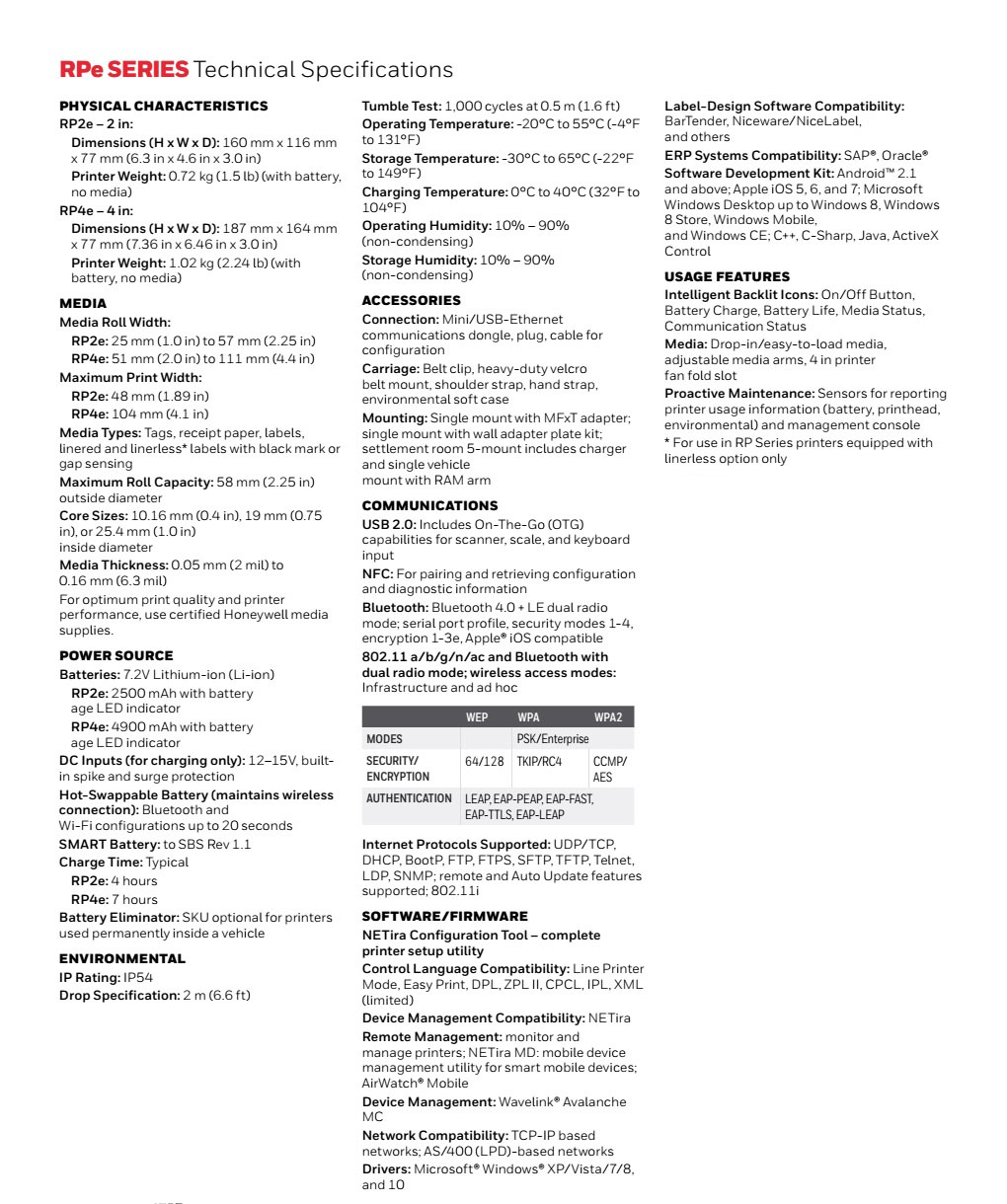 RPe SERIES Technical Specifications

PHYSICAL CHARACTERISTICS

RP2e – 2 in:

Dimensions (H x W x D): 160 mm x 116 mm x 77 mm (6.3 in x 4.6 in x 3.0 in)

Printer Weight: 0.72 kg (1.5 lb) (with battery, no media)

RP4e – 4 in:

Dimensions (H x W x D): 187 mm x 164 mm x 77 mm (7.36 in x 6.46 in x 3.0 in)

Printer Weight: 1.02 kg (2.24 lb) (with battery, no media)

MEDIA

Media Roll Width:

RP2e: 25 mm (1.0 in) to 57 mm (2.25 in)

RP4e: 51 mm (2.0 in) to 111 mm (4.4 in)

Maximum Print Width:

RP2e: 48 mm (1.89 in)

RP4e: 104 mm (4.1 in)

Media Types: Tags, receipt paper, labels, linered and linerless* labels with black mark or gap sensing

Maximum Roll Capacity: 58 mm (2.25 in) outside diameter

Core Sizes: 10.16 mm (0.4 in), 19 mm (0.75 in), or 25.4 mm (1.0 in) inside diameter

Media Thickness: 0.05 mm (2 mil) to 0.16 mm (6.3 mil)

For optimum print quality and printer performance, use certified Honeywell media supplies.

POWER SOURCE

Batteries: 7.2V Lithium-ion (Li-ion)

RP2e: 2500 mAh with battery age LED indicator

RP4e: 4900 mAh with battery age LED indicator

DC Inputs (for charging only): 12–15V, built-in spike and surge protection

Hot-Swappable Battery (maintains wireless connection): Bluetooth and Wi-Fi configurations up to 20 seconds

SMART Battery: to SBS Rev 1.1

Charge Time: Typical

RP2e: 4 hours

RP4e: 7 hours

Battery Eliminator: SKU optional for printers used permanently inside a vehicle

ENVIRONMENTAL

IP Rating: IP54

Drop Specification: 2 m (6.6 ft)

Tumble Test: 1,000 cycles at 0.5 m (1.6 ft)

Operating Temperature: -20°C to 55°C (-4°F to 131°F)

Storage Temperature: -30°C to 65°C (-22°F to 149°F)

Charging Temperature: 0°C to 40°C (32°F to 104°F)

Operating Humidity: 10% – 90% (non-condensing)

Storage Humidity: 10% – 90% (non-condensing)

ACCESSORIES

Connection: Mini/USB-Ethernet communications dongle, plug, cable for configuration

Carriage: Belt clip, heavy-duty velcro belt mount, shoulder strap, hand strap, environmental soft case

Mounting: Single mount with MFxT adapter; single mount with wall adapter plate kit; settlement room 5-mount includes charger and single vehicle mount with RAM arm

COMMUNICATIONS

USB 2.0: Includes On-The-Go (OTG) capabilities for scanner, scale, and keyboard input

NFC: For pairing and retrieving configuration and diagnostic information

Bluetooth: Bluetooth 4.0 + LE dual radio mode; serial port profile, security modes 1-4, encryption 1-3e, Apple® iOS compatible

802.11 a/b/g/n/ac and Bluetooth with dual radio mode; wireless access modes: Infrastructure and ad hoc

| | WEP | WPA | WPA2 |
|---|---|---|---|
| MODES | | PSK/Enterprise | |
| SECURITY/ ENCRYPTION | 64/128 | TKIP/RC4 | CCMP/ AES |
| AUTHENTICATION | LEAP, EAP-PEAP, EAP-FAST, EAP-TTLS, EAP-LEAP | | |

Internet Protocols Supported: UDP/TCP, DHCP, BootP, FTP, FTPS, SFTP, TFTP, Telnet, LDP, SNMP; remote and Auto Update features supported; 802.11i

SOFTWARE/FIRMWARE

NETira Configuration Tool – complete printer setup utility

Control Language Compatibility: Line Printer Mode, Easy Print, DPL, ZPL II, CPCL, IPL, XML (limited)

Device Management Compatibility: NETira

Remote Management: monitor and manage printers; NETira MD: mobile device management utility for smart mobile devices; AirWatch® Mobile

Device Management: Wavelink® Avalanche MC

Network Compatibility: TCP-IP based networks; AS/400 (LPD)-based networks

Drivers: Microsoft® Windows® XP/Vista/7/8, and 10

Label-Design Software Compatibility: BarTender, Niceware/NiceLabel, and others

ERP Systems Compatibility: SAP®, Oracle®

Software Development Kit: Android™ 2.1 and above; Apple iOS 5, 6, and 7; Microsoft Windows Desktop up to Windows 8, Windows 8 Store, Windows Mobile, and Windows CE; C++, C-Sharp, Java, ActiveX Control

USAGE FEATURES

Intelligent Backlit Icons: On/Off Button, Battery Charge, Battery Life, Media Status, Communication Status

Media: Drop-in/easy-to-load media, adjustable media arms, 4 in printer fan fold slot

Proactive Maintenance: Sensors for reporting printer usage information (battery, printhead, environmental) and management console

* For use in RP Series printers equipped with linerless option only